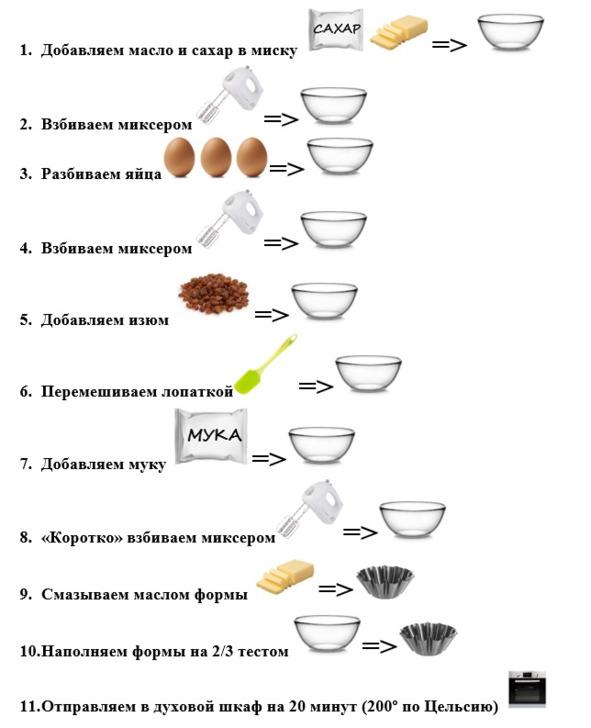 1. Добавляем масло и сахар в миску САХАР =>

2. Взбиваем миксером =>

3. Разбиваем яйца =>

4. Взбиваем миксером =>

5. Добавляем изюм =>

6. Перемешиваем лопаткой =>

7. Добавляем муку МУКА =>

8. «Коротко» взбиваем миксером =>

9. Смазываем маслом формы =>

10.Наполняем формы на 2/3 тестом =>

11.Отправляем в духовой шкаф на 20 минут (200° по Цельсию)